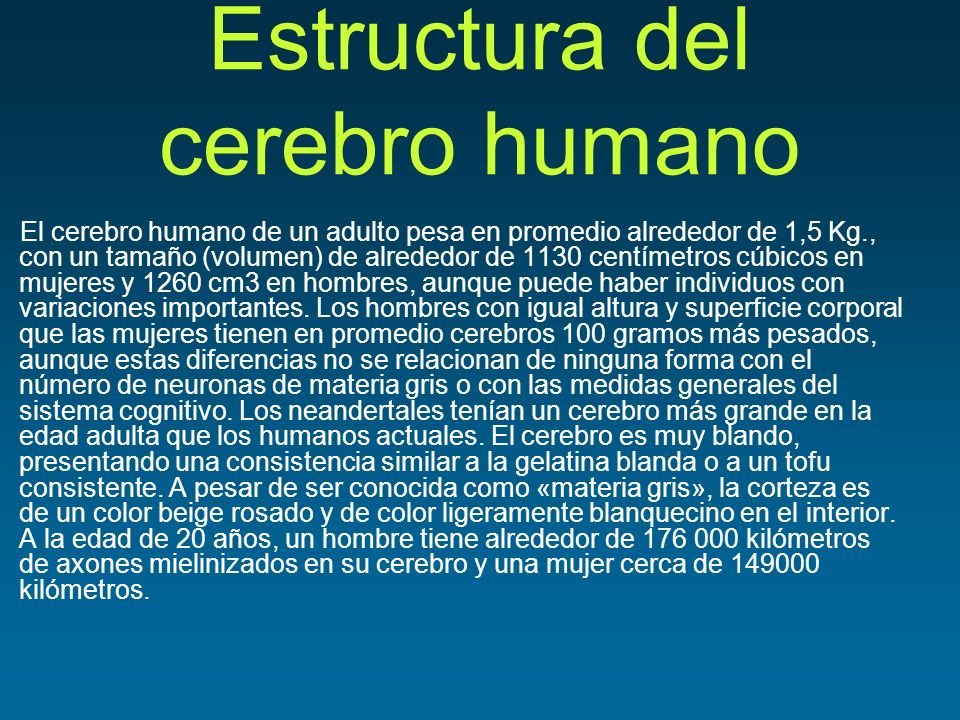 Estructura del cerebro humano

El cerebro humano de un adulto pesa en promedio alrededor de 1,5 Kg., con un tamaño (volumen) de alrededor de 1130 centímetros cúbicos en mujeres y 1260 cm3 en hombres, aunque puede haber individuos con variaciones importantes. Los hombres con igual altura y superficie corporal que las mujeres tienen en promedio cerebros 100 gramos más pesados, aunque estas diferencias no se relacionan de ninguna forma con el número de neuronas de materia gris o con las medidas generales del sistema cognitivo. Los neandertales tenían un cerebro más grande en la edad adulta que los humanos actuales. El cerebro es muy blando, presentando una consistencia similar a la gelatina blanda o a un tofu consistente. A pesar de ser conocida como «materia gris», la corteza es de un color beige rosado y de color ligeramente blanquecino en el interior. A la edad de 20 años, un hombre tiene alrededor de 176 000 kilómetros de axones mielinizados en su cerebro y una mujer cerca de 149000 kilómetros.